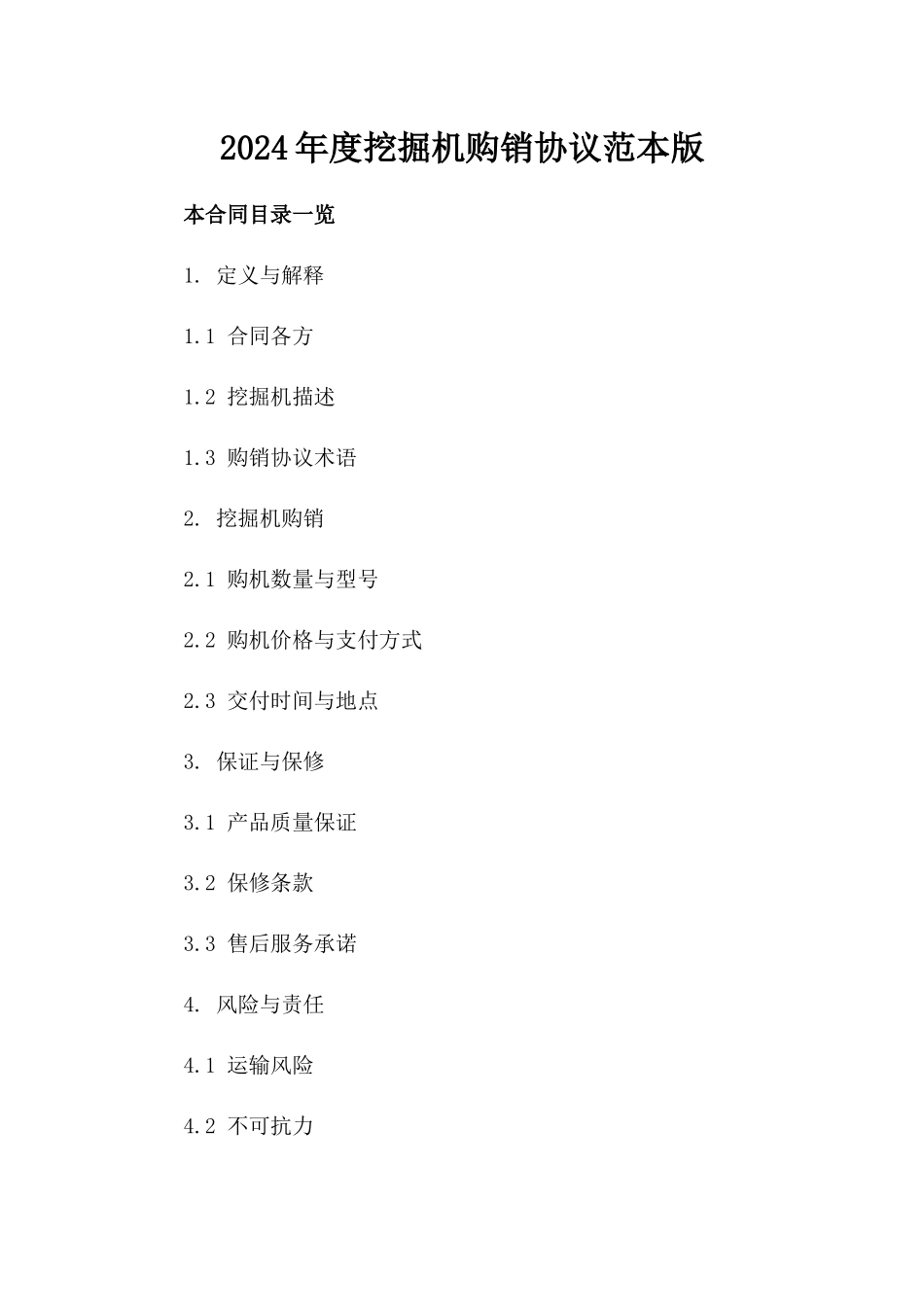 2024年度挖掘机购销协议范本版

本合同目录一览

1. 定义与解释

1.1 合同各方

1.2 挖掘机描述

1.3 购销协议术语

2. 挖掘机购销

2.1 购机数量与型号

2.2 购机价格与支付方式

2.3 交付时间与地点

3. 保证与保修

3.1 产品质量保证

3.2 保修条款

3.3 售后服务承诺

4. 风险与责任

4.1 运输风险

4.2 不可抗力